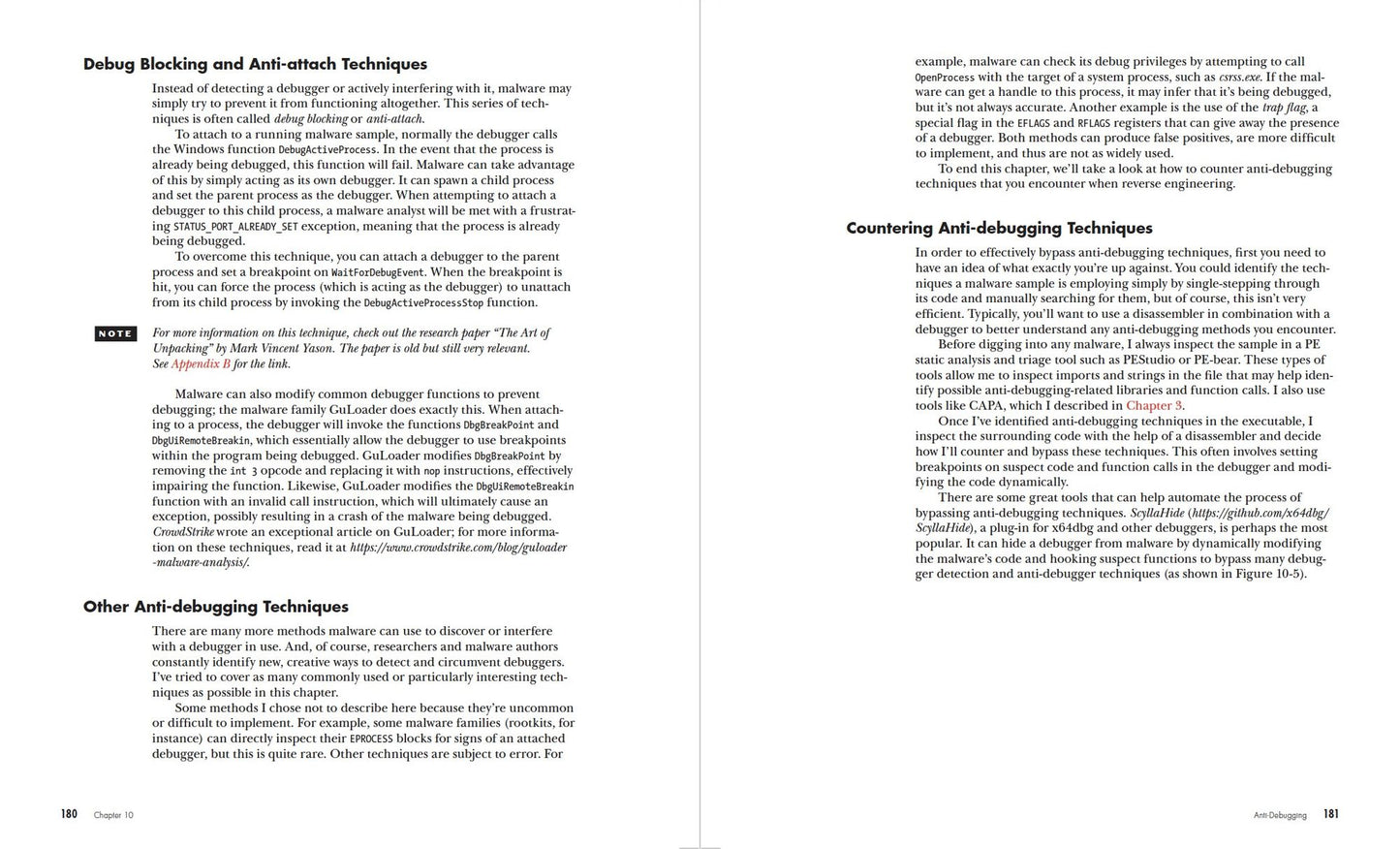 Debug Blocking and Anti-attach Techniques

Instead of detecting a debugger or actively interfering with it, malware may simply try to prevent it from functioning altogether. This series of techniques is often called debug blocking or anti-attach.

To attach to a running malware sample, normally the debugger calls the Windows function DebugActiveProcess. In the event that the process is already being debugged, this function will fail. Malware can take advantage of this by simply acting as its own debugger. It can spawn a child process and set the parent process as the debugger. When attempting to attach a debugger to this child process, a malware analyst will be met with a frustrating STATUS_PORT_ALREADY_SET exception, meaning that the process is already being debugged.

To overcome this technique, you can attach a debugger to the parent process and set a breakpoint on WaitForDebugEvent. When the breakpoint is hit, you can force the process (which is acting as the debugger) to unattach from its child process by invoking the DebugActiveProcessStop function.

NOTE

For more information on this technique, check out the research paper "The Art of Unpacking" by Mark Vincent Yason. The paper is old but still very relevant. See Appendix B for the link.

Malware can also modify common debugger functions to prevent debugging; the malware family GuLoader does exactly this. When attaching to a process, the debugger will invoke the functions DbgBreakPoint and DbgUiRemoteBreakin, which essentially allow the debugger to use breakpoints within the program being debugged. GuLoader modifies DbgBreakPoint by removing the int 3 opcode and replacing it with nop instructions, effectively impairing the function. Likewise, GuLoader modifies the DbgUiRemoteBreakin function with an invalid call instruction, which will ultimately cause an exception, possibly resulting in a crash of the malware being debugged. CrowdStrike wrote an exceptional article on GuLoader; for more information on these techniques, read it at https://www.crowdstrike.com/blog/guloader-malware-analysis/.

Other Anti-debugging Techniques

There are many more methods malware can use to discover or interfere with a debugger in use. And, of course, researchers and malware authors constantly identify new, creative ways to detect and circumvent debuggers. I've tried to cover as many commonly used or particularly interesting techniques as possible in this chapter.

Some methods I chose not to describe here because they're uncommon or difficult to implement. For example, some malware families (rootkits, for instance) can directly inspect their EPROCESS blocks for signs of an attached debugger, but this is quite rare. Other techniques are subject to error. For

180 Chapter 10

example, malware can check its debug privileges by attempting to call OpenProcess with the target of a system process, such as csrss.exe. If the malware can get a handle to this process, it may infer that it's being debugged, but it's not always accurate. Another example is the use of the trap flag, a special flag in the EFLAGS and RFLAGS registers that can give away the presence of a debugger. Both methods can produce false positives, are more difficult to implement, and thus are not as widely used.

To end this chapter, we'll take a look at how to counter anti-debugging techniques that you encounter when reverse engineering.

Countering Anti-debugging Techniques

In order to effectively bypass anti-debugging techniques, first you need to have an idea of what exactly you're up against. You could identify the techniques a malware sample is employing simply by single-stepping through its code and manually searching for them, but of course, this isn't very efficient. Typically, you'll want to use a disassembler in combination with a debugger to better understand any anti-debugging methods you encounter.

Before digging into any malware, I always inspect the sample in a PE static analysis and triage tool such as PEStudio or PE-bear. These types of tools allow me to inspect imports and strings in the file that may help identify possible anti-debugging-related libraries and function calls. I also use tools like CAPA, which I described in Chapter 3.

Once I've identified anti-debugging techniques in the executable, I inspect the surrounding code with the help of a disassembler and decide how I'll counter and bypass these techniques. This often involves setting breakpoints on suspect code and function calls in the debugger and modifying the code dynamically.

There are some great tools that can help automate the process of bypassing anti-debugging techniques. ScyllaHide (https://github.com/x64dbg/ScyllaHide), a plug-in for x64dbg and other debuggers, is perhaps the most popular. It can hide a debugger from malware by dynamically modifying the malware's code and hooking suspect functions to bypass many debugger detection and anti-debugger techniques (as shown in Figure 10-5).

Anti-Debugging 181